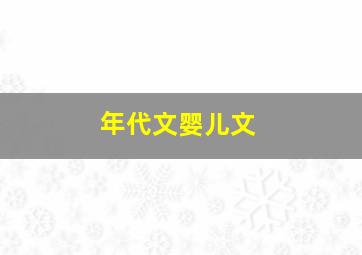 年代文婴儿文